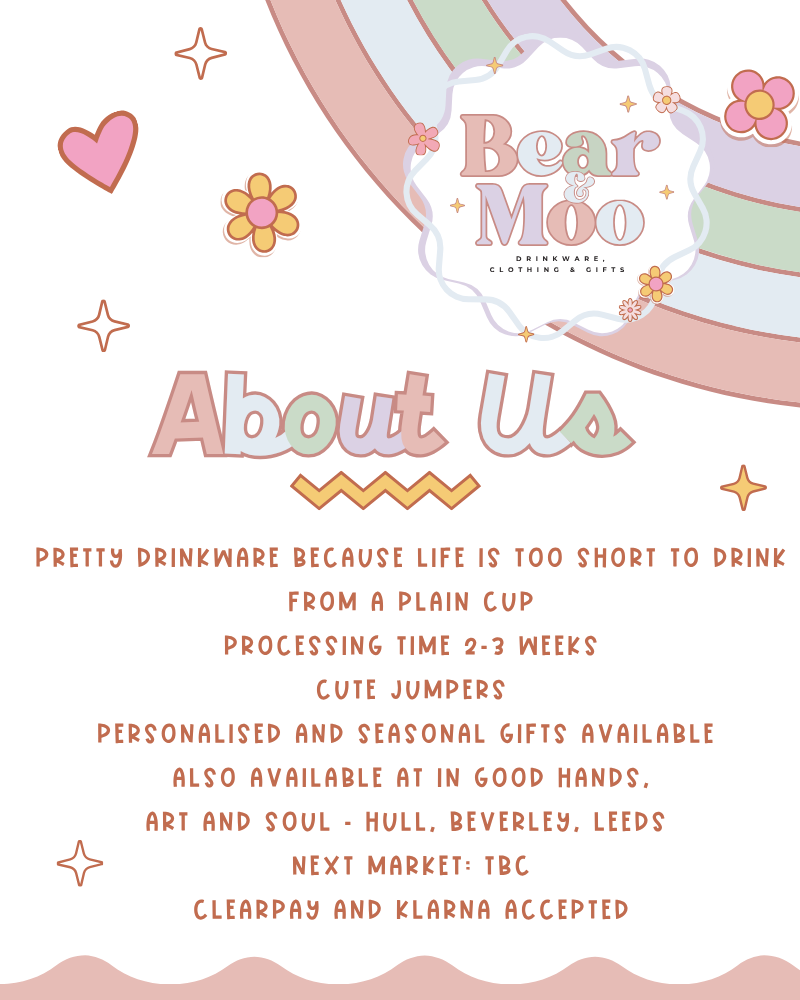 Bear & Moo
DRINKWARE, CLOTHING & GIFTS

About Us

PRETTY DRINKWARE BECAUSE LIFE IS TOO SHORT TO DRINK FROM A PLAIN CUP
PROCESSING TIME 2-3 WEEKS
CUTE JUMPERS
PERSONALISED AND SEASONAL GIFTS AVAILABLE
ALSO AVAILABLE AT IN GOOD HANDS,
ART AND SOUL - HULL, BEVERLEY, LEEDS
NEXT MARKET: TBC
CLEARPAY AND KLARNA ACCEPTED